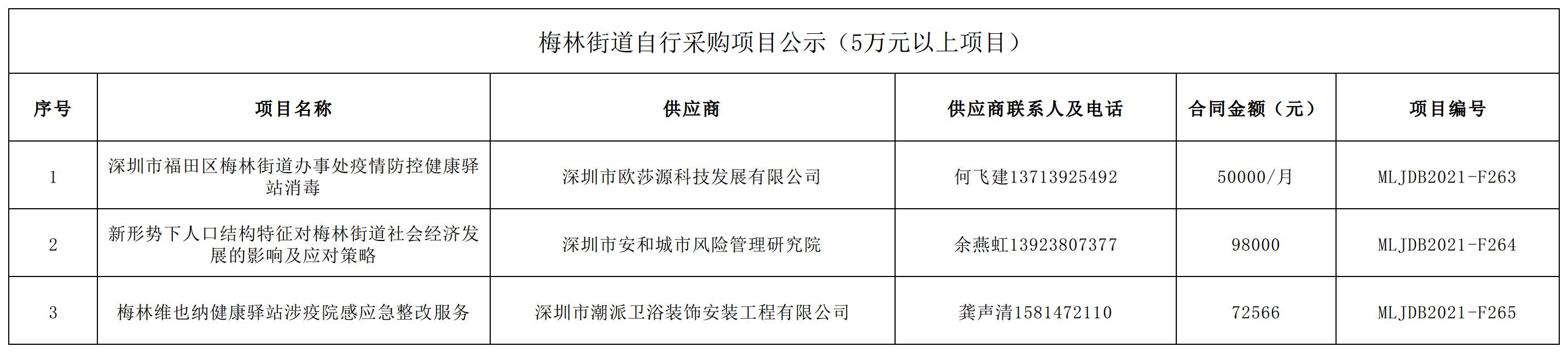 梅林街道自行采购项目公示（5万元以上项目）

| 序号 | 项目名称 | 供应商 | 供应商联系人及电话 | 合同金额（元） | 项目编号 |
|---|---|---|---|---|---|
| 1 | 深圳市福田区梅林街道办事处疫情防控健康驿站消毒 | 深圳市欧莎源科技发展有限公司 | 何飞建13713925492 | 50000/月 | MLJDB2021-F263 |
| 2 | 新形势下人口结构特征对梅林街道社会经济发展的影响及应对策略 | 深圳市安和城市风险管理研究院 | 余燕虹13923807377 | 98000 | MLJDB2021-F264 |
| 3 | 梅林维也纳健康驿站涉疫院感应急整改服务 | 深圳市潮派卫浴装饰安装工程有限公司 | 龚声清1581472110 | 72566 | MLJDB2021-F265 |